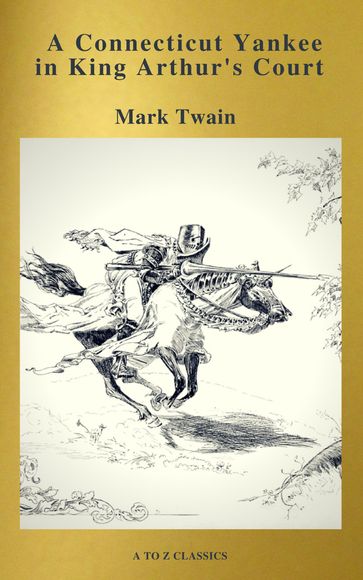 A Connecticut Yankee in King Arthur's Court

Mark Twain

A TO Z CLASSICS